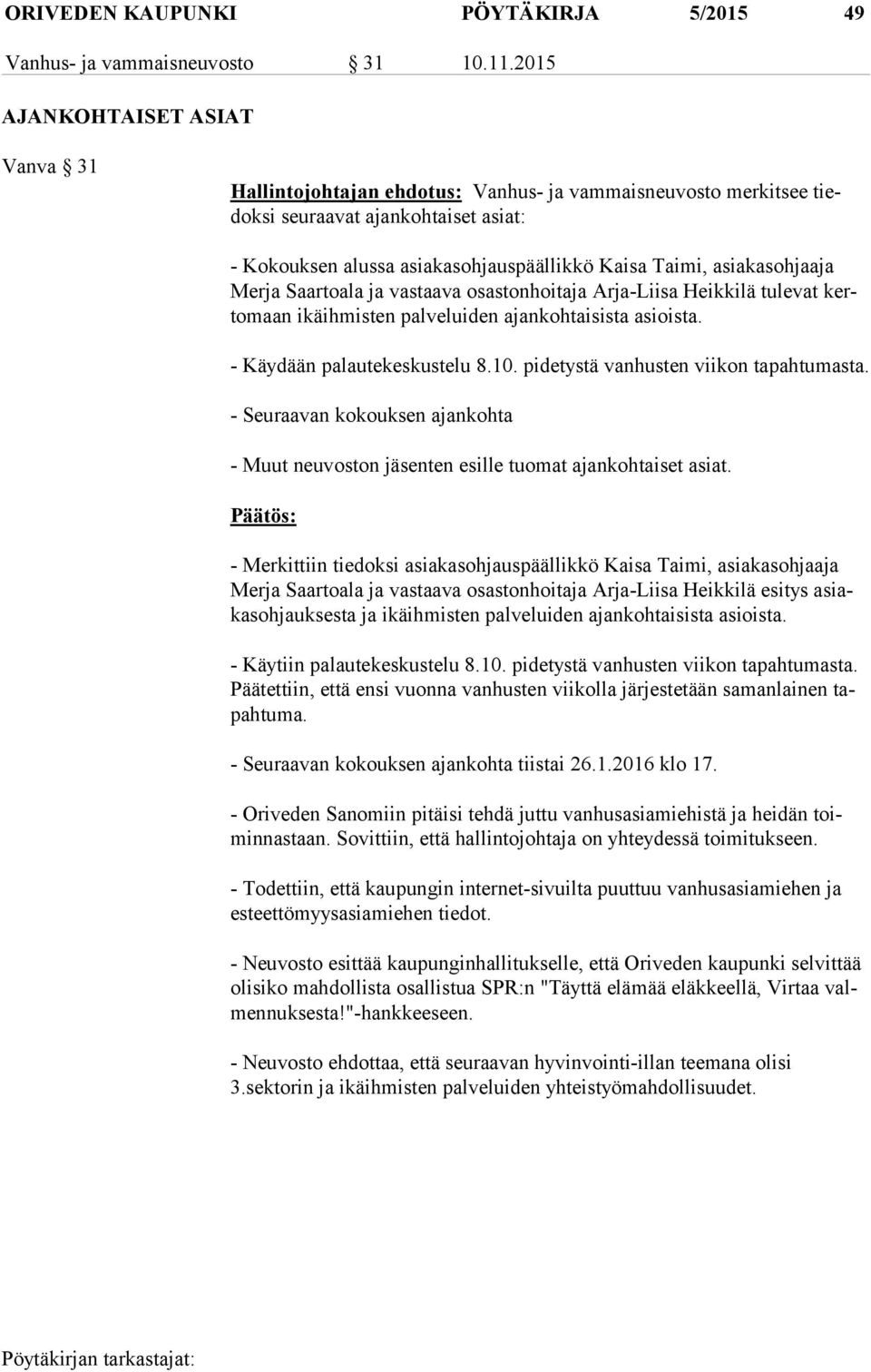 ORIVEDEN KAUPUNKI PÖYTÄKIRJA 5/2015 49
Vanhus- ja vammaisneuvosto § 31 10.11.2015

AJANKOHTAISET ASIAT

Vanva § 31

Hallintojohtajan ehdotus: Vanhus- ja vammaisneuvosto merkitsee tiedoksi seuraavat ajankohtaiset asiat:

- Kokouksen alussa asiakasohjauspäällikkö Kaisa Taimi, asiakasohjaaja Merja Saartoala ja vastaava osastonhoitaja Arja-Liisa Heikkilä tulevat kertomaan ikäihmisten palveluiden ajankohtaisista asioista.

- Käydään palautekeskustelu 8.10. pidetystä vanhusten viikon tapahtumasta.

- Seuraavan kokouksen ajankohta

- Muut neuvoston jäsenten esille tuomat ajankohtaiset asiat.

Päätös:

- Merkittiin tiedoksi asiakasohjauspäällikkö Kaisa Taimi, asiakasohjaaja Merja Saartoala ja vastaava osastonhoitaja Arja-Liisa Heikkilä esitys asiakasohjauksesta ja ikäihmisten palveluiden ajankohtaisista asioista.

- Käytiin palautekeskustelu 8.10. pidetystä vanhusten viikon tapahtumasta. Päätettiin, että ensi vuonna vanhusten viikolla järjestetään samanlainen tapahtuma.

- Seuraavan kokouksen ajankohta tiistai 26.1.2016 klo 17.

- Oriveden Sanomiin pitäisi tehdä juttu vanhusasiamiehistä ja heidän toiminnastaan. Sovittiin, että hallintojohtaja on yhteydessä toimitukseen.

- Todettiin, että kaupungin internet-sivuilta puuttuu vanhusasiamiehen ja esteettömyysasiamiehen tiedot.

- Neuvosto esittää kaupunginhallitukselle, että Oriveden kaupunki selvittää olisiko mahdollista osallistua SPR:n "Täyttä elämää eläkkeellä, Virtaa valmennuksesta!"-hankkeeseen.

- Neuvosto ehdottaa, että seuraavan hyvinvointi-illan teemana olisi 3.sektorin ja ikäihmisten palveluiden yhteistyömahdollisuudet.

Pöytäkirjan tarkastajat: